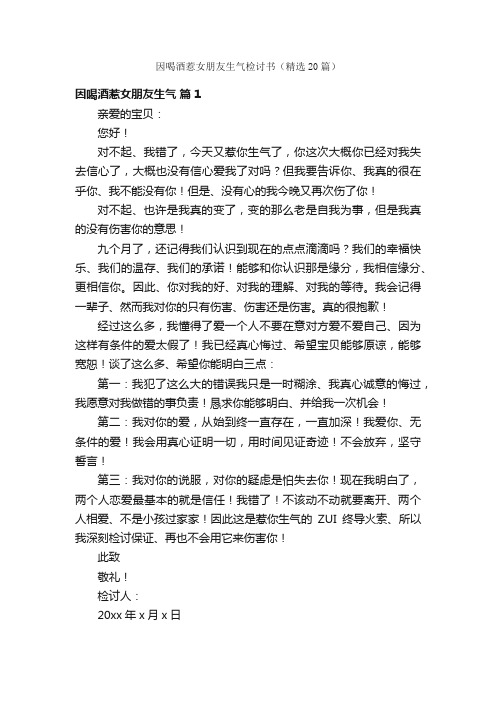 因喝酒惹女朋友生气检讨书（精选20篇）

因喝酒惹女朋友生气 篇1

亲爱的宝贝：

您好！

对不起、我错了，今天又惹你生气了，你这次大概你已经对我失去信心了，大概也没有信心爱我了对吗？但我要告诉你、我真的很在乎你、我不能没有你！但是、没有心的我今晚又再次伤了你！

对不起、也许是我真的变了，变的那么老是自我为事，但是我真的没有伤害你的意思！

九个月了，还记得我们认识到现在的点点滴滴吗？我们的幸福快乐、我们的温存、我们的承诺！能够和你认识那是缘分，我相信缘分、更相信你。因此、你对我的好、对我的理解、对我的等待。我会记得一辈子、然而我对你的只有伤害、伤害还是伤害。真的很抱歉！

经过这么多，我懂得了爱一个人不要在意对方爱不爱自己、因为这样有条件的爱太假了！我已经真心悔过、希望宝贝能够原谅，能够宽恕！谈了这么多、希望你能明白三点：

第一：我犯了这么大的错误我只是一时糊涂、我真心诚意的悔过，我愿意对我做错的事负责！恳求你能够明白、并给我一次机会！

第二：我对你的爱，从始到终一直存在，一直加深！我爱你、无条件的爱！我会用真心证明一切，用时间见证奇迹！不会放弃，坚守誓言！

第三：我对你的说服，对你的疑虑是怕失去你！现在我明白了，两个人恋爱最基本的就是信任！我错了！不该动不动就要离开、两个人相爱、不是小孩过家家！因此这是惹你生气的 ZUI 终导火索、所以我深刻检讨保证、再也不会用它来伤害你！

此致

敬礼！

检讨人：

20xx年x月x日